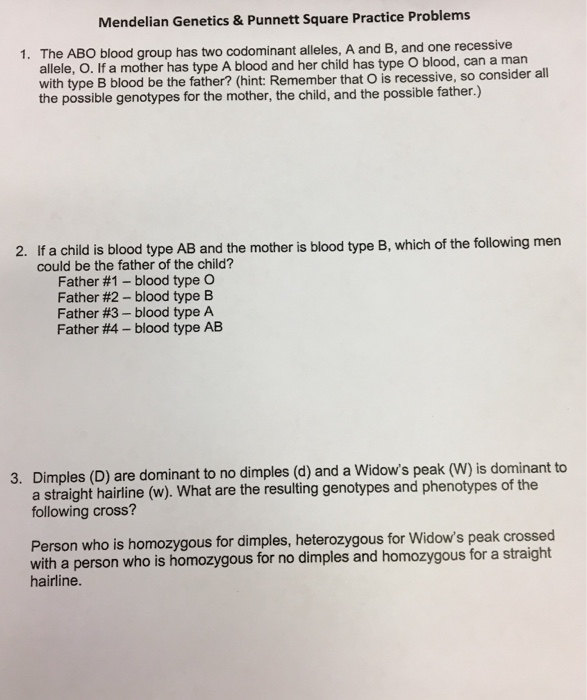 Mendelian Genetics & Punnett Square Practice Problems

1. The ABO blood group has two codominant alleles, A and B, and one recessive allele, O. If a mother has type A blood and her child has type O blood, can a man with type B blood be the father? (hint: Remember that O is recessive, so consider all the possible genotypes for the mother, the child, and the possible father.)

2. If a child is blood type AB and the mother is blood type B, which of the following men could be the father of the child?
Father #1 – blood type O
Father #2 – blood type B
Father #3 – blood type A
Father #4 – blood type AB

3. Dimples (D) are dominant to no dimples (d) and a Widow's peak (W) is dominant to a straight hairline (w). What are the resulting genotypes and phenotypes of the following cross?

Person who is homozygous for dimples, heterozygous for Widow's peak crossed with a person who is homozygous for no dimples and homozygous for a straight hairline.